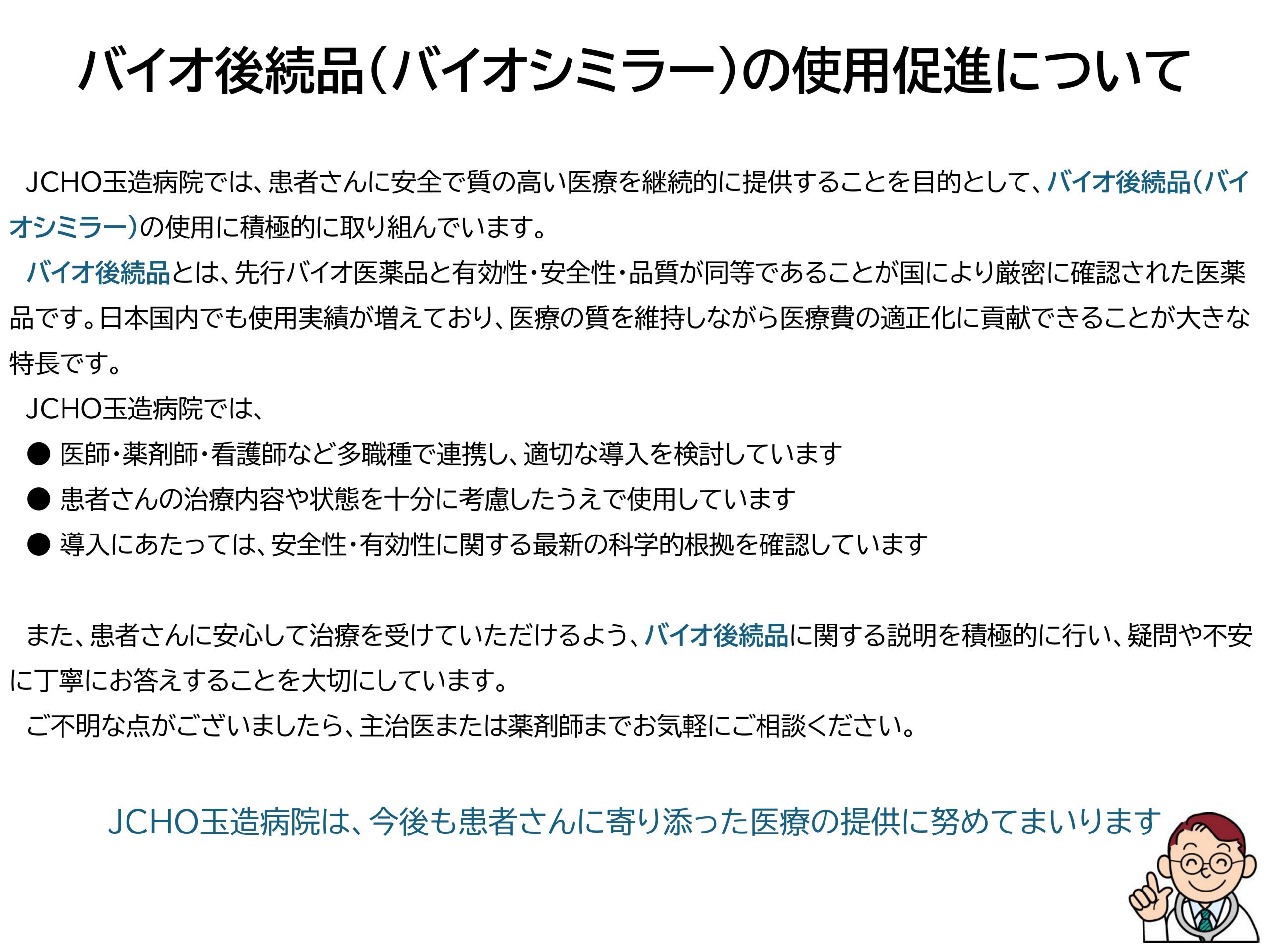 バイオ後続品(バイオシミラー)の使用促進について

JCHO玉造病院では、患者さんに安全で質の高い医療を継続的に提供することを目的として、バイオ後続品(バイオシミラー)の使用に積極的に取り組んでいます。

バイオ後続品とは、先行バイオ医薬品と有効性・安全性・品質が同等であることが国により厳密に確認された医薬品です。日本国内でも使用実績が増えており、医療の質を維持しながら医療費の適正化に貢献できることが大きな特長です。

JCHO玉造病院では、

• 医師・薬剤師・看護師など多職種で連携し、適切な導入を検討しています
• 患者さんの治療内容や状態を十分に考慮したうえで使用しています
• 導入にあたっては、安全性・有効性に関する最新の科学的根拠を確認しています

また、患者さんに安心して治療を受けていただけるよう、バイオ後続品に関する説明を積極的に行い、疑問や不安に丁寧にお答えすることを大切にしています。

ご不明な点がございましたら、主治医または薬剤師までお気軽にご相談ください。

JCHO玉造病院は、今後も患者さんに寄り添った医療の提供に努めてまいります